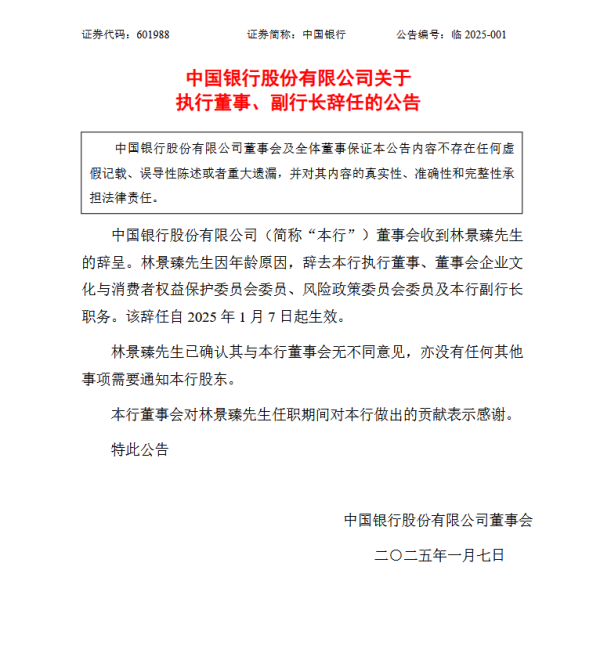 证券代码：601988　　证券简称：中国银行　　公告编号：临 2025-001

中国银行股份有限公司关于
执行董事、副行长辞任的公告

中国银行股份有限公司董事会及全体董事保证本公告内容不存在任何虚假记载、误导性陈述或者重大遗漏，并对其内容的真实性、准确性和完整性承担法律责任。

中国银行股份有限公司（简称“本行”）董事会收到林景臻先生的辞呈。林景臻先生因年龄原因，辞去本行执行董事、董事会企业文化与消费者权益保护委员会委员、风险政策委员会委员及本行副行长职务。该辞任自 2025 年 1 月 7 日起生效。

林景臻先生已确认其与本行董事会无不同意见，亦没有任何其他事项需要通知本行股东。

本行董事会对林景臻先生任职期间对本行做出的贡献表示感谢。

特此公告

中国银行股份有限公司董事会

二〇二五年一月七日